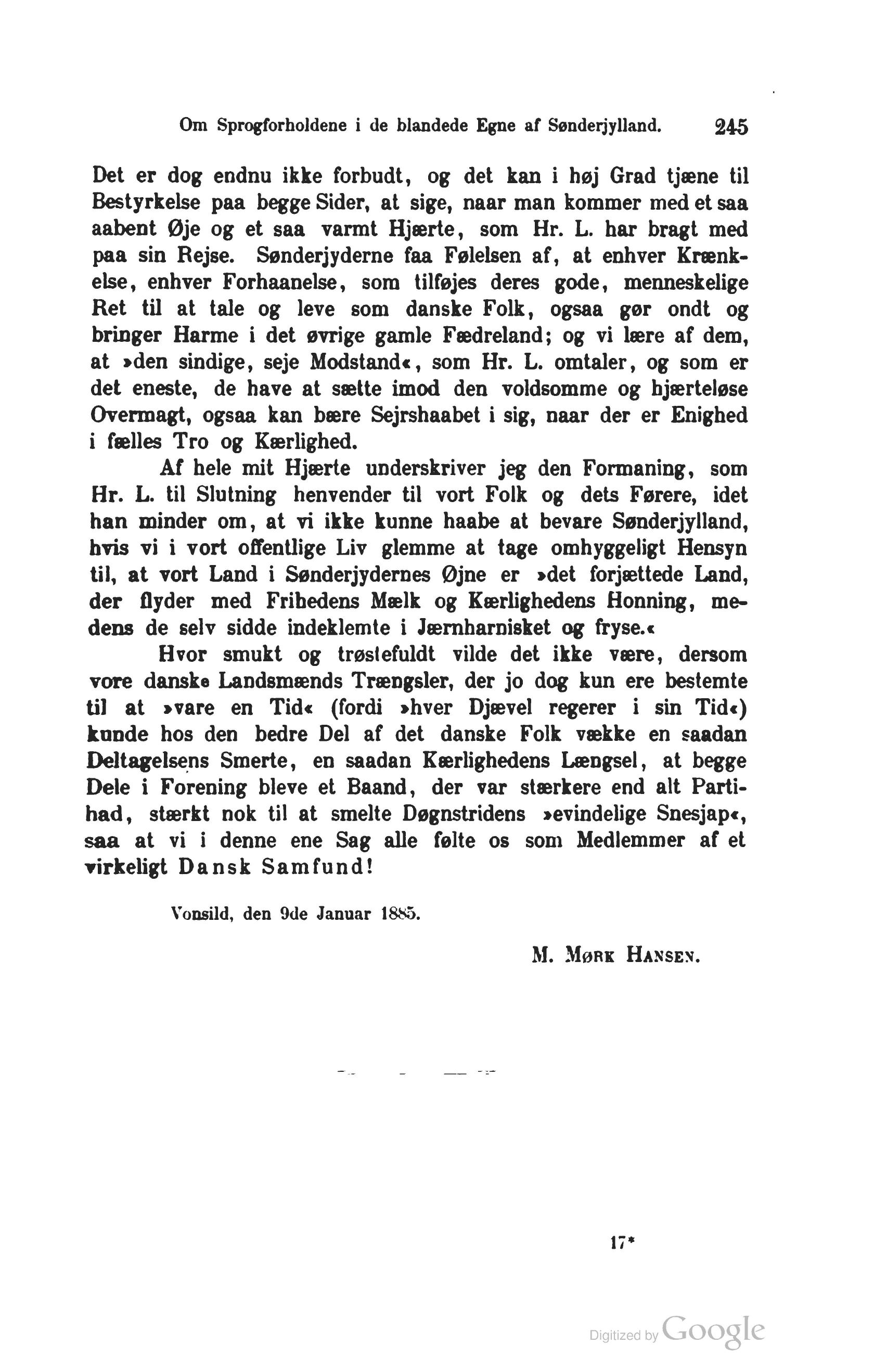 Om Sprogforholdene i de blandede Egne af Sønderjylland. 245

Det er dog endnu ikke forbudt, og det kan i høj Grad tjæne til Bestyrkelse paa begge Sider, at sige, naar man kommer med et saa aabent Øje og et saa varmt Hjærte, som Hr. L. har bragt med paa sin Rejse. Sønderjyderne faa Følelsen af, at enhver Krænkelse, enhver Forhaanelse, som tilføjes deres gode, menneskelige Ret til at tale og leve som danske Folk, ogsaa gør ondt og bringer Harme i det øvrige gamle Fædreland; og vi lære af dem, at »den sindige, seje Modstand«, som Hr. L. omtaler, og som er det eneste, de have at sætte imod den voldsomme og hjærteløse Overmagt, ogsaa kan bære Sejrshaabet i sig, naar der er Enighed i fælles Tro og Kærlighed.

Af hele mit Hjærte underskriver jeg den Formaning, som Hr. L. til Slutning henvender til vort Folk og dets Førere, idet han minder om, at vi ikke kunne haabe at bevare Sønderjylland, hvis vi i vort offentlige Liv glemme at tage omhyggeligt Hensyn til, at vort Land i Sønderjydernes Øjne er »det forjættede Land, der flyder med Frihedens Mælk og Kærlighedens Honning, medens de selv sidde indeklemte i Jærnharnisket og fryse.«

Hvor smukt og trøstefuldt vilde det ikke være, dersom vore danske Landsmænds Trængsler, der jo dog kun ere bestemte til at »vare en Tid« (fordi »hver Djævel regerer i sin Tid«) kunde hos den bedre Del af det danske Folk vække en saadan Deltagelsens Smerte, en saadan Kærlighedens Længsel, at begge Dele i Forening bleve et Baand, der var stærkere end alt Partihad, stærkt nok til at smelte Døgnstridens »evindelige Snesjap«, saa at vi i denne ene Sag alle følte os som Medlemmer af et virkeligt Dansk Samfund!

Vonsild, den 9de Januar 1885.

M. Mørk Hansen.

17*

Digitized by Google